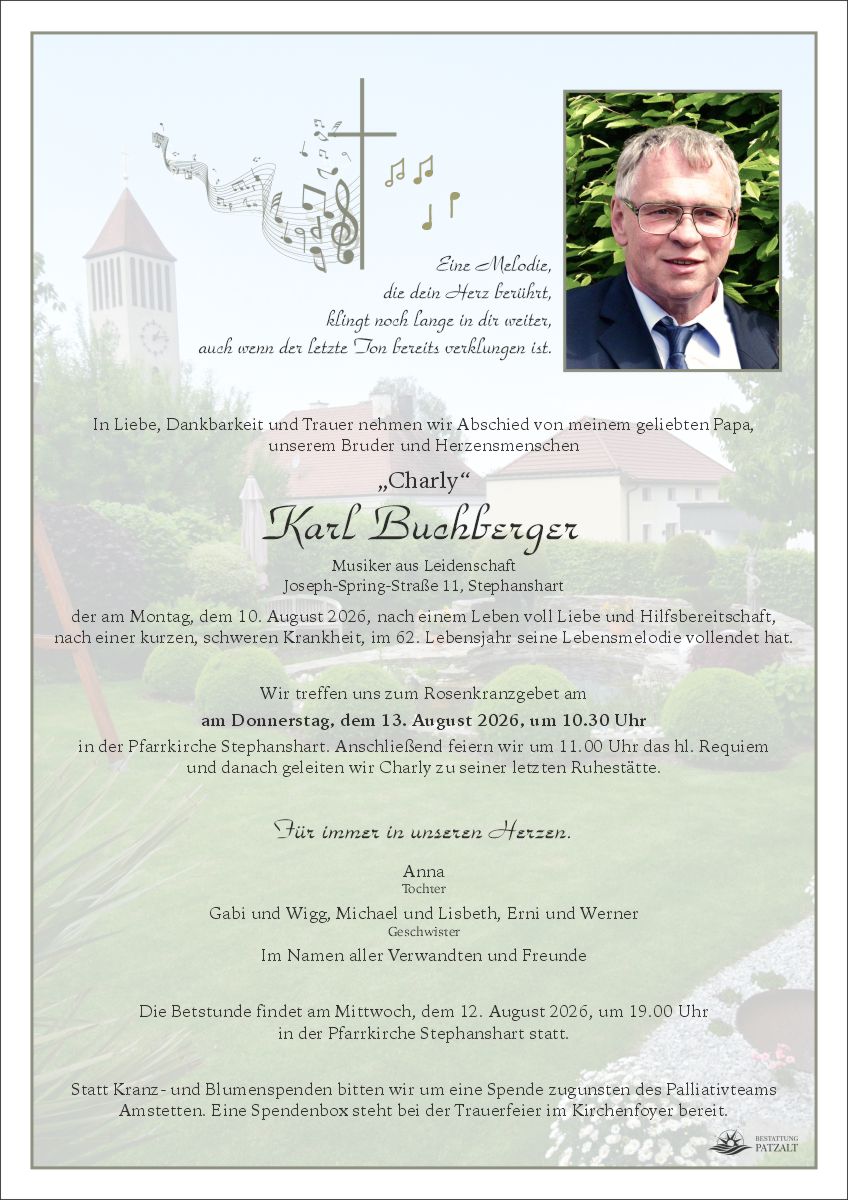 Eine Melodie,
die dein Herz berührt,
klingt noch lange in dir weiter,
auch wenn der letzte Ton bereits verklungen ist.

In Liebe, Dankbarkeit und Trauer nehmen wir Abschied von meinem geliebten Papa, unserem Bruder und Herzensmenschen

„Charly“

Karl Buchberger

Musiker aus Leidenschaft
Joseph-Spring-Straße 11, Stephanshart

der am Montag, dem 10. August 2026, nach einem Leben voll Liebe und Hilfsbereitschaft, nach einer kurzen, schweren Krankheit, im 62. Lebensjahr seine Lebensmelodie vollendet hat.

Wir treffen uns zum Rosenkranzgebet am
am Donnerstag, dem 13. August 2026, um 10.30 Uhr
in der Pfarrkirche Stephanshart. Anschließend feiern wir um 11.00 Uhr das hl. Requiem und danach geleiten wir Charly zu seiner letzten Ruhestätte.

Für immer in unseren Herzen.

Anna
Tochter

Gabi und Wigg, Michael und Lisbeth, Erni und Werner
Geschwister

Im Namen aller Verwandten und Freunde

Die Betstunde findet am Mittwoch, dem 12. August 2026, um 19.00 Uhr in der Pfarrkirche Stephanshart statt.

Statt Kranz- und Blumenspenden bitten wir um eine Spende zugunsten des Palliativteams Amstetten. Eine Spendenbox steht bei der Trauerfeier im Kirchenfoyer bereit.

BESTATTUNG
PATZALT